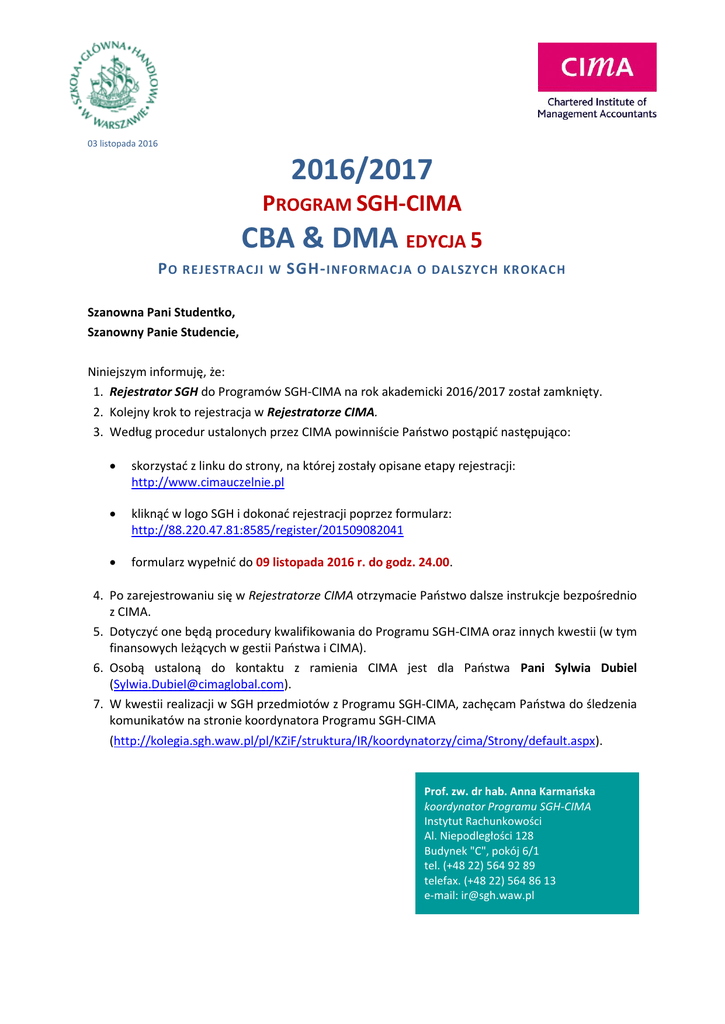 SZKOŁA GŁÓWNA HANDLOWA W WARSZAWIE

CIMA
Chartered Institute of Management Accountants

03 listopada 2016

2016/2017

PROGRAM SGH-CIMA

CBA & DMA EDYCJA 5

PO REJESTRACJI W SGH-INFORMACJA O DALSZYCH KROKACH

Szanowna Pani Studentko,
Szanowny Panie Studencie,

Niniejszym informuję, że:
1. Rejestrator SGH do Programów SGH-CIMA na rok akademicki 2016/2017 został zamknięty.
2. Kolejny krok to rejestracja w Rejestratorze CIMA.
3. Według procedur ustalonych przez CIMA powinniście Państwo postąpić następująco:

• skorzystać z linku do strony, na której zostały opisane etapy rejestracji: http://www.cimauczelnie.pl

• kliknąć w logo SGH i dokonać rejestracji poprzez formularz: http://88.220.47.81:8585/register/201509082041

• formularz wypełnić do 09 listopada 2016 r. do godz. 24.00.

4. Po zarejestrowaniu się w Rejestratorze CIMA otrzymacie Państwo dalsze instrukcje bezpośrednio z CIMA.
5. Dotyczyć one będą procedury kwalifikowania do Programu SGH-CIMA oraz innych kwestii (w tym finansowych leżących w gestii Państwa i CIMA).
6. Osobą ustaloną do kontaktu z ramienia CIMA jest dla Państwa Pani Sylwia Dubiel (Sylwia.Dubiel@cimaglobal.com).
7. W kwestii realizacji w SGH przedmiotów z Programu SGH-CIMA, zachęcam Państwa do śledzenia komunikatów na stronie koordynatora Programu SGH-CIMA (http://kolegia.sgh.waw.pl/pl/KZiF/struktura/IR/koordynatorzy/cima/Strony/default.aspx).

Prof. zw. dr hab. Anna Karmańska
koordynator Programu SGH-CIMA
Instytut Rachunkowości
Al. Niepodległości 128
Budynek "C", pokój 6/1
tel. (+48 22) 564 92 89
telefax. (+48 22) 564 86 13
e-mail: ir@sgh.waw.pl